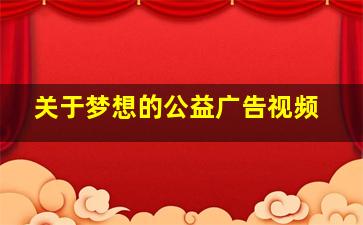 关于梦想的公益广告视频